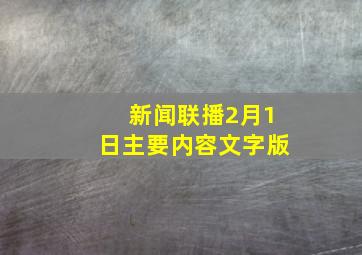 新闻联播2月1日主要内容文字版